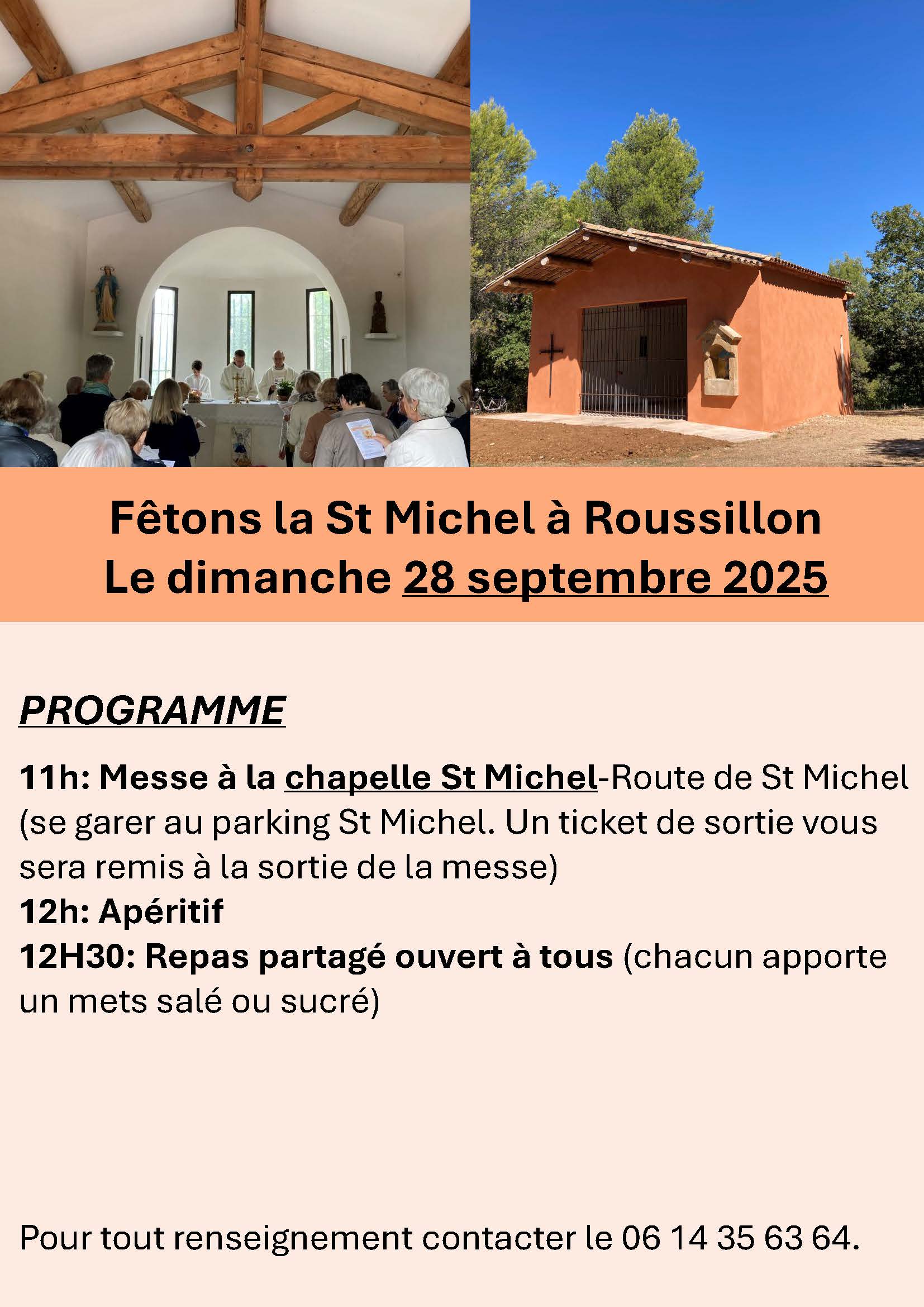 Fêtons la St Michel à Roussillon
Le dimanche 28 septembre 2025

PROGRAMME

11h: Messe à la chapelle St Michel-Route de St Michel (se garer au parking St Michel. Un ticket de sortie vous sera remis à la sortie de la messe)
12h: Apéritif
12H30: Repas partagé ouvert à tous (chacun apporte un mets salé ou sucré)

Pour tout renseignement contacter le 06 14 35 63 64.